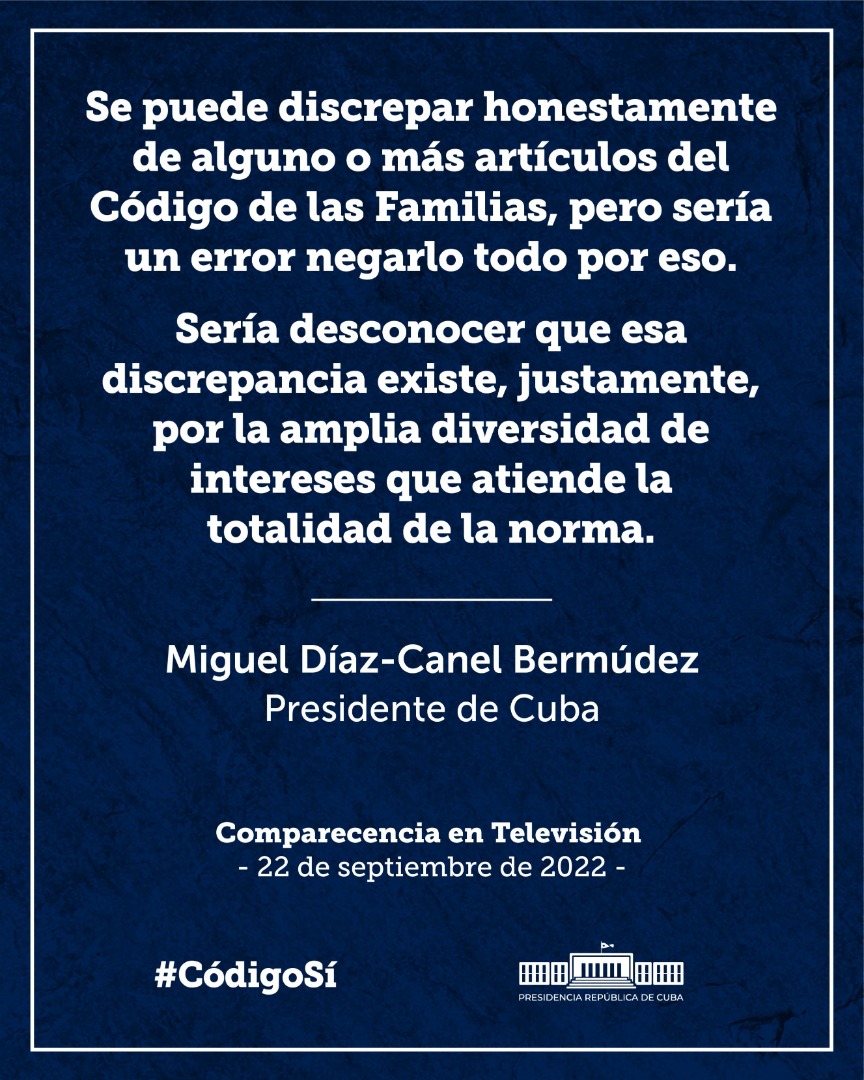 Se puede discrepar honestamente de alguno o más artículos del Código de las Familias, pero sería un error negarlo todo por eso.

Sería desconocer que esa discrepancia existe, justamente, por la amplia diversidad de intereses que atiende la totalidad de la norma.

Miguel Díaz-Canel Bermúdez
Presidente de Cuba

Comparecencia en Televisión
- 22 de septiembre de 2022 -

#CódigoSí

PRESIDENCIA REPÚBLICA DE CUBA